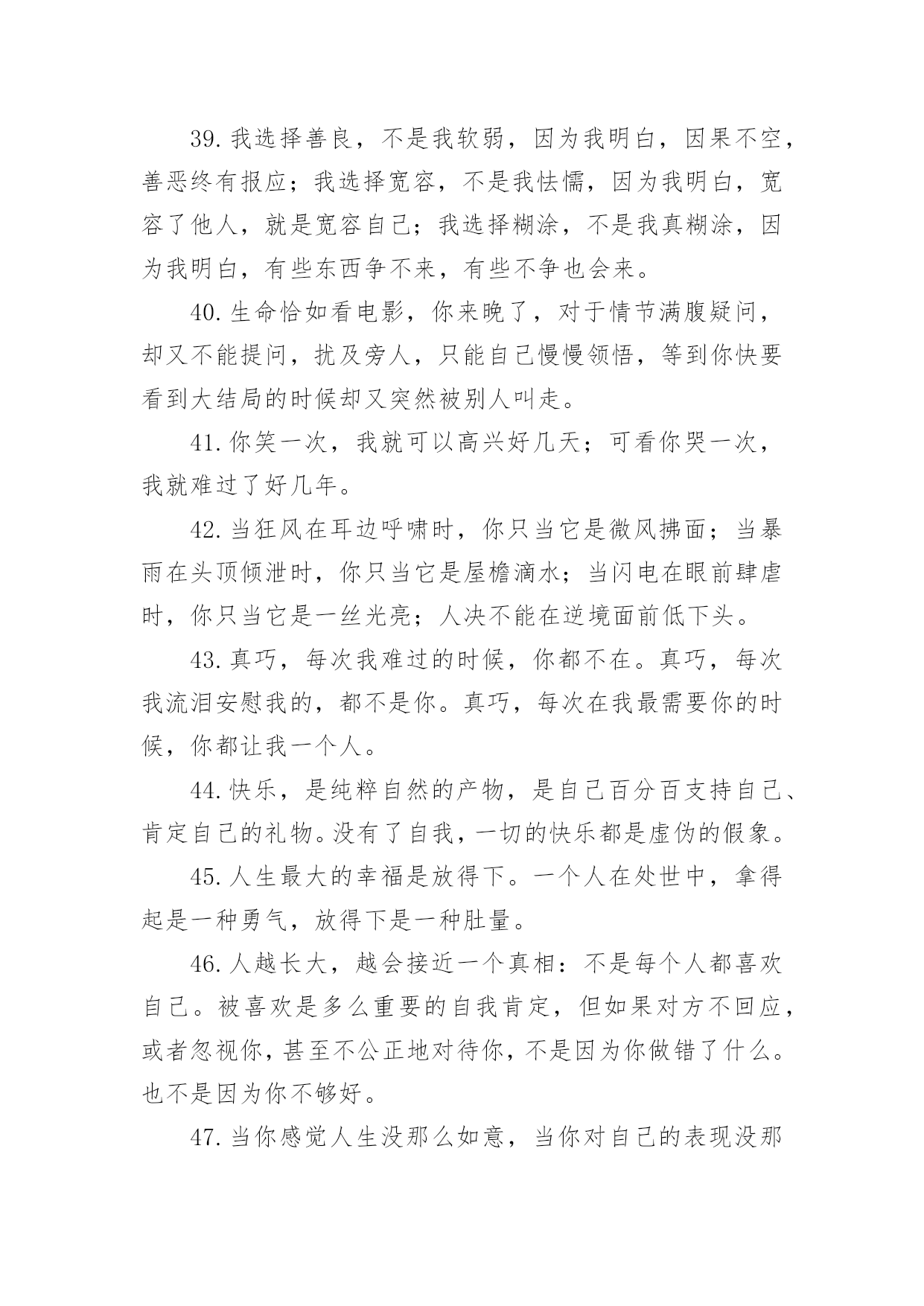 39.我选择善良，不是我软弱，因为我明白，因果不空，善恶终有报应；我选择宽容，不是我怯懦，因为我明白，宽容了他人，就是宽容自己；我选择糊涂，不是我真糊涂，因为我明白，有些东西争不来，有些不争也会来。

40.生命恰如看电影，你来晚了，对于情节满腹疑问，却又不能提问，扰及旁人，只能自己慢慢领悟，等到你快要看到大结局的时候却又突然被别人叫走。

41.你笑一次，我就可以高兴好几天；可看你哭一次，我就难过了好几年。

42.当狂风在耳边呼啸时，你只当它是微风拂面；当暴雨在头顶倾泄时，你只当它是屋檐滴水；当闪电在眼前肆虐时，你只当它是一丝光亮；人决不能在逆境面前低下头。

43.真巧，每次我难过的时候，你都不在。真巧，每次我流泪安慰我的，都不是你。真巧，每次在我最需要你的时候，你都让我一个人。

44.快乐，是纯粹自然的产物，是自己百分百支持自己、肯定自己的礼物。没有了自我，一切的快乐都是虚伪的假象。

45.人生最大的幸福是放得下。一个人在处世中，拿得起是一种勇气，放得下是一种肚量。

46.人越长大，越会接近一个真相：不是每个人都喜欢自己。被喜欢是多么重要的自我肯定，但如果对方不回应，或者忽视你，甚至不公正地对待你，不是因为你做错了什么。也不是因为你不够好。

47.当你感觉人生没那么如意，当你对自己的表现没那